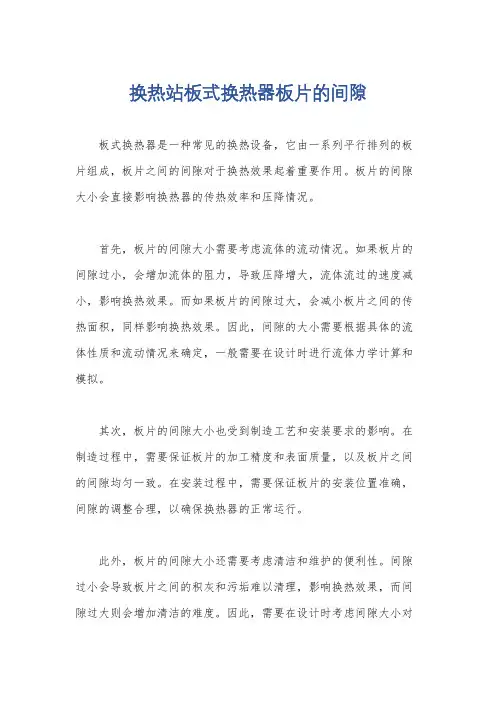 换热站板式换热器板片的间隙

板式换热器是一种常见的换热设备，它由一系列平行排列的板片组成，板片之间的间隙对于换热效果起着重要作用。板片的间隙大小会直接影响换热器的传热效率和压降情况。

首先，板片的间隙大小需要考虑流体的流动情况。如果板片的间隙过小，会增加流体的阻力，导致压降增大，流体流过的速度减小，影响换热效果。而如果板片的间隙过大，会减小板片之间的传热面积，同样影响换热效果。因此，间隙的大小需要根据具体的流体性质和流动情况来确定，一般需要在设计时进行流体力学计算和模拟。

其次，板片的间隙大小也受到制造工艺和安装要求的影响。在制造过程中，需要保证板片的加工精度和表面质量，以及板片之间的间隙均匀一致。在安装过程中，需要保证板片的安装位置准确，间隙的调整合理，以确保换热器的正常运行。

此外，板片的间隙大小还需要考虑清洁和维护的便利性。间隙过小会导致板片之间的积灰和污垢难以清理，影响换热效果，而间隙过大则会增加清洁的难度。因此，需要在设计时考虑间隙大小对